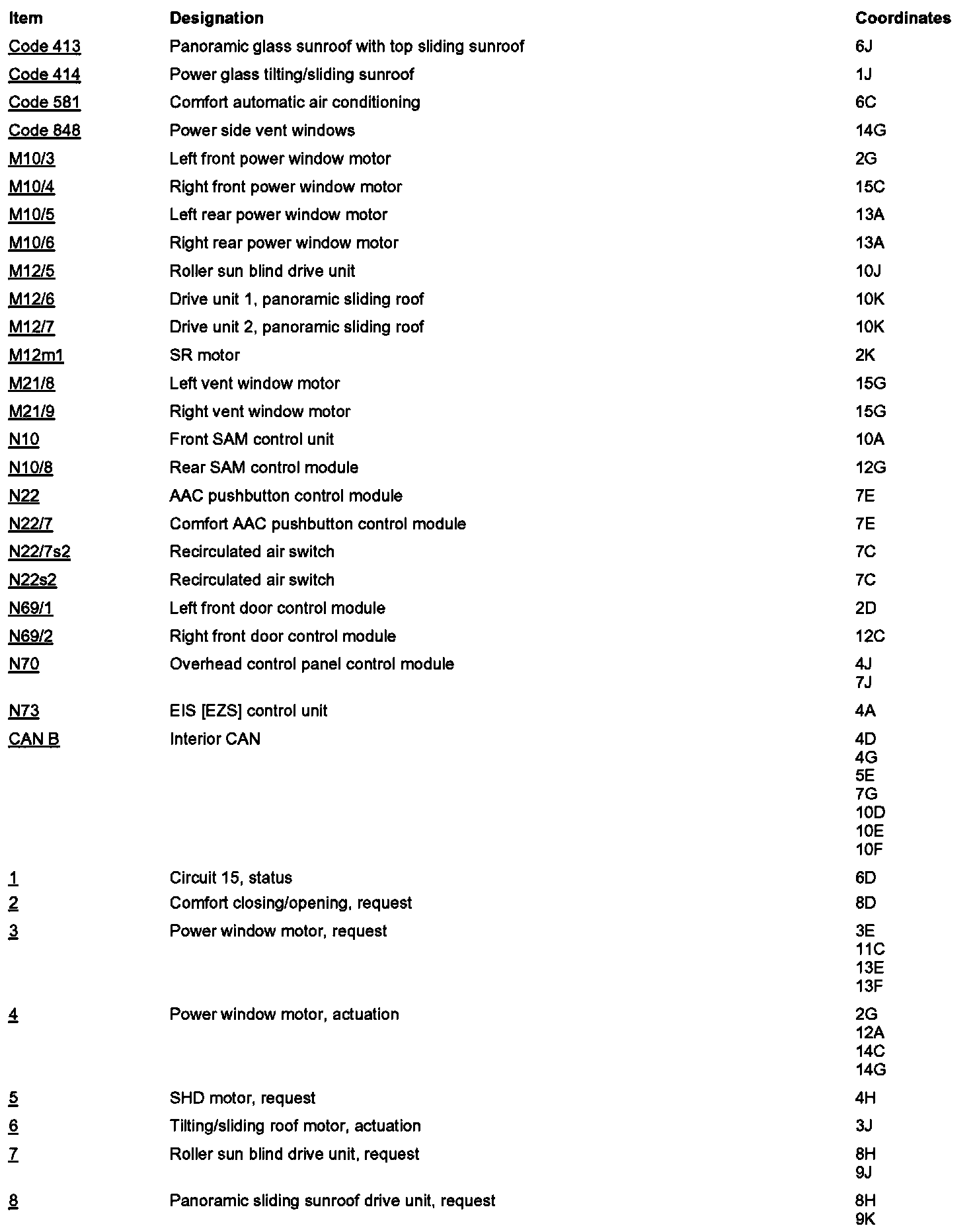 | Item | Designation | Coordinates |
|---|---|---|
| Code 413 | Panoramic glass sunroof with top sliding sunroof | 6J |
| Code 414 | Power glass tilting/sliding sunroof | 1J |
| Code 581 | Comfort automatic air conditioning | 6C |
| Code 848 | Power side vent windows | 14G |
| M10/3 | Left front power window motor | 2G |
| M10/4 | Right front power window motor | 15C |
| M10/5 | Left rear power window motor | 13A |
| M10/6 | Right rear power window motor | 13A |
| M12/5 | Roller sun blind drive unit | 10J |
| M12/6 | Drive unit 1, panoramic sliding roof | 10K |
| M12/7 | Drive unit 2, panoramic sliding roof | 10K |
| M12m1 | SR motor | 2K |
| M21/8 | Left vent window motor | 15G |
| M21/9 | Right vent window motor | 15G |
| N10 | Front SAM control unit | 10A |
| N10/8 | Rear SAM control module | 12G |
| N22 | AAC pushbutton control module | 7E |
| N22/7 | Comfort AAC pushbutton control module | 7E |
| N22/7s2 | Recirculated air switch | 7C |
| N22s2 | Recirculated air switch | 7C |
| N69/1 | Left front door control module | 2D |
| N69/2 | Right front door control module | 12C |
| N70 | Overhead control panel control module | 4J 7J |
| N73 | EIS [EZS] control unit | 4A |
| CAN B | Interior CAN | 4D 4G 5E 7G 10D 10E 10F |
| 1 | Circuit 15, status | 6D |
| 2 | Comfort closing/opening, request | 8D |
| 3 | Power window motor, request | 3E 11C 13E 13F |
| 4 | Power window motor, actuation | 2G 12A 14C 14G |
| 5 | SHD motor, request | 4H |
| 6 | Tilting/sliding roof motor, actuation | 3J |
| 7 | Roller sun blind drive unit, request | 8H 9J |
| 8 | Panoramic sliding sunroof drive unit, request | 8H 9K |